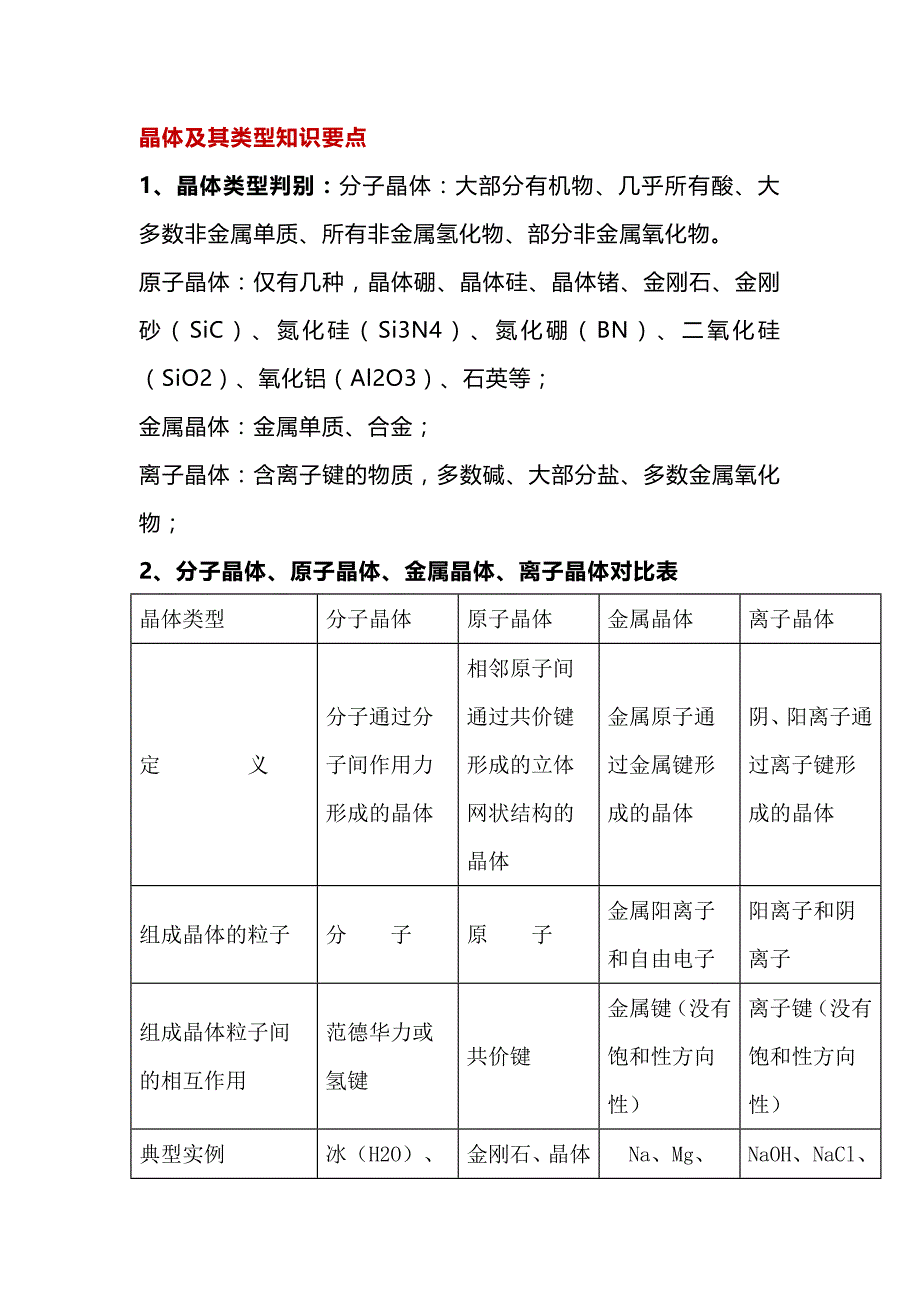 晶体及其类型知识要点

1、晶体类型判别：分子晶体：大部分有机物、几乎所有酸、大多数非金属单质、所有非金属氢化物、部分非金属氧化物。

原子晶体：仅有几种，晶体硼、晶体硅、晶体锗、金刚石、金刚砂（SiC）、氮化硅（Si3N4）、氮化硼（BN）、二氧化硅（SiO2）、氧化铝（Al2O3）、石英等；

金属晶体：金属单质、合金；

离子晶体：含离子键的物质，多数碱、大部分盐、多数金属氧化物；

2、分子晶体、原子晶体、金属晶体、离子晶体对比表

| 晶体类型 | 分子晶体 | 原子晶体 | 金属晶体 | 离子晶体 |
|---|---|---|---|---|
| 定　　义 | 分子通过分子间作用力形成的晶体 | 相邻原子间通过共价键形成的立体网状结构的晶体 | 金属原子通过金属键形成的晶体 | 阴、阳离子通过离子键形成的晶体 |
| 组成晶体的粒子 | 分　子 | 原　子 | 金属阳离子和自由电子 | 阳离子和阴离子 |
| 组成晶体粒子间的相互作用 | 范德华力或氢键 | 共价键 | 金属键（没有饱和性方向性） | 离子键（没有饱和性方向性） |
| 典型实例 | 冰（H2O）、 | 金刚石、晶体 | Na、Mg、 | NaOH、NaCl、 |